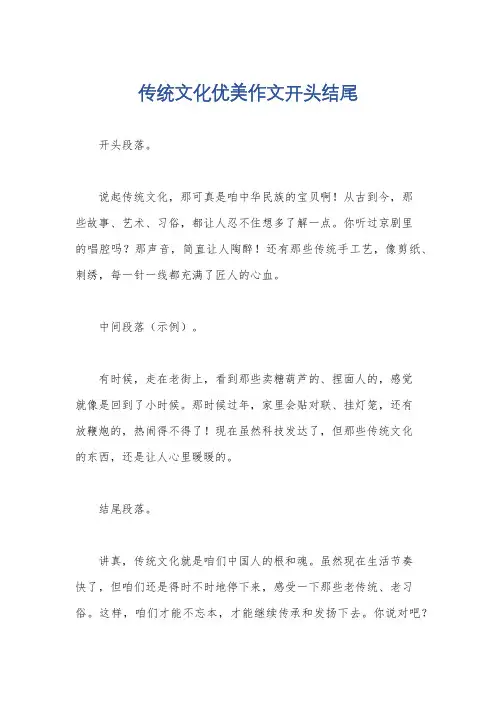 传统文化优美作文开头结尾

开头段落。

说起传统文化，那可真是咱中华民族的宝贝啊！从古到今，那些故事、艺术、习俗，都让人忍不住想多了解一点。你听过京剧里的唱腔吗？那声音，简直让人陶醉！还有那些传统手工艺，像剪纸、刺绣，每一针一线都充满了匠人的心血。

中间段落（示例）。

有时候，走在老街上，看到那些卖糖葫芦的、捏面人的，感觉就像是回到了小时候。那时候过年，家里会贴对联、挂灯笼，还有放鞭炮的，热闹得不得了！现在虽然科技发达了，但那些传统文化的东西，还是让人心里暖暖的。

结尾段落。

讲真，传统文化就是咱们中国人的根和魂。虽然现在生活节奏快了，但咱们还是得时不时地停下来，感受一下那些老传统、老习俗。这样，咱们才能不忘本，才能继续传承和发扬下去。你说对吧？